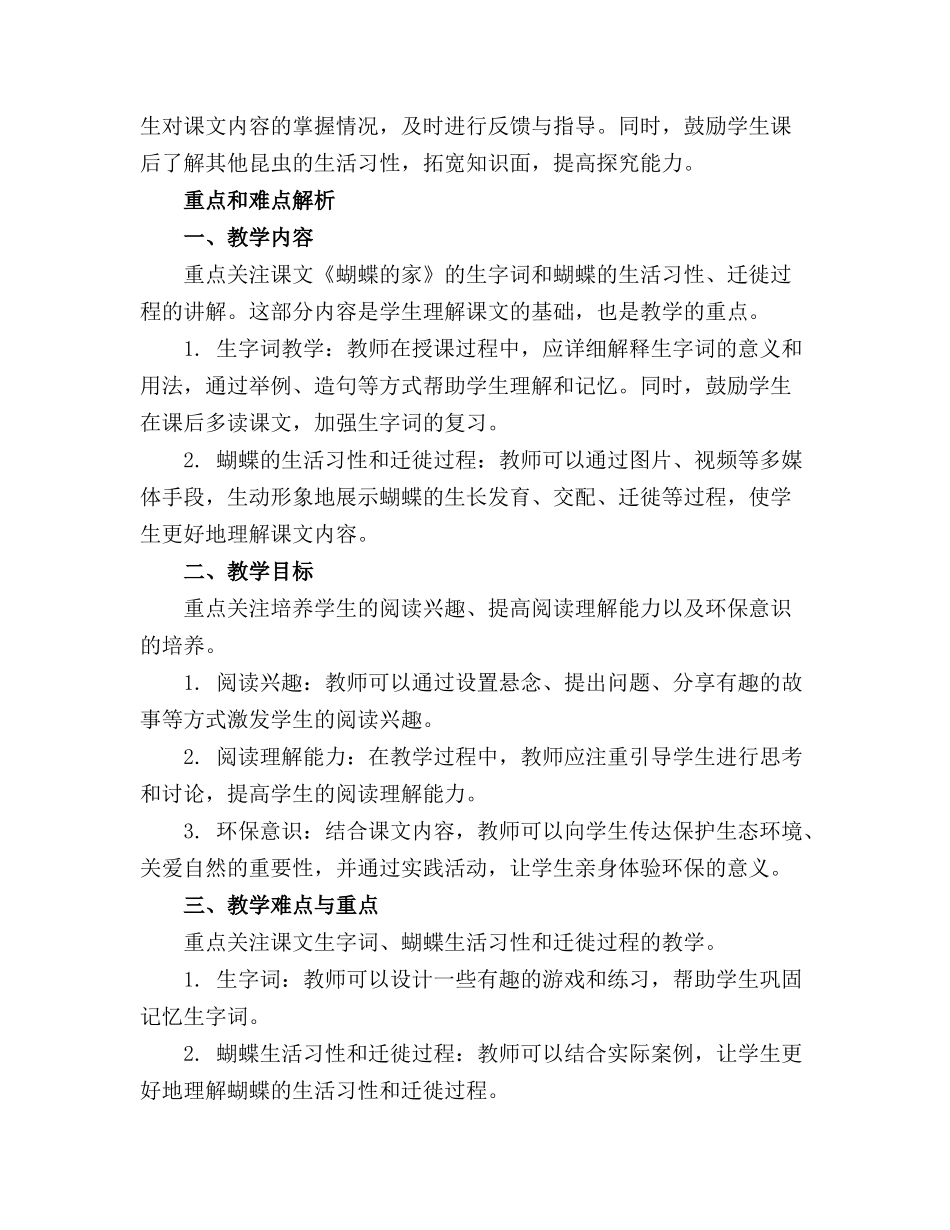 生对课文内容的掌握情况，及时进行反馈与指导。同时，鼓励学生课后了解其他昆虫的生活习性，拓宽知识面，提高探究能力。

重点和难点解析

一、教学内容

重点关注课文《蝴蝶的家》的生字词和蝴蝶的生活习性、迁徙过程的讲解。这部分内容是学生理解课文的基础，也是教学的重点。

1. 生字词教学：教师在授课过程中，应详细解释生字词的意义和用法，通过举例、造句等方式帮助学生理解和记忆。同时，鼓励学生在课后多读课文，加强生字词的复习。

2. 蝴蝶的生活习性和迁徙过程：教师可以通过图片、视频等多媒体手段，生动形象地展示蝴蝶的生长发育、交配、迁徙等过程，使学生更好地理解课文内容。

二、教学目标

重点关注培养学生的阅读兴趣、提高阅读理解能力以及环保意识的培养。

1. 阅读兴趣：教师可以通过设置悬念、提出问题、分享有趣的故事等方式激发学生的阅读兴趣。

2. 阅读理解能力：在教学过程中，教师应注重引导学生进行思考和讨论，提高学生的阅读理解能力。

3. 环保意识：结合课文内容，教师可以向学生传达保护生态环境、关爱自然的重要性，并通过实践活动，让学生亲身体验环保的意义。

三、教学难点与重点

重点关注课文生字词、蝴蝶生活习性和迁徙过程的教学。

1. 生字词：教师可以设计一些有趣的游戏和练习，帮助学生巩固记忆生字词。

2. 蝴蝶生活习性和迁徙过程：教师可以结合实际案例，让学生更好地理解蝴蝶的生活习性和迁徙过程。